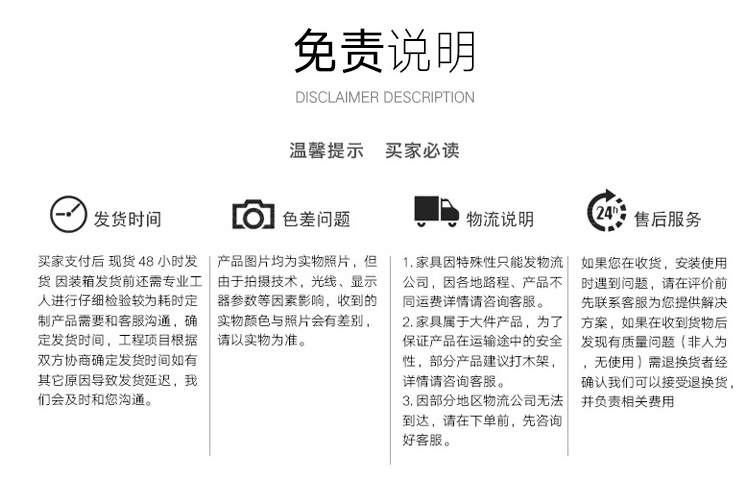 免责说明

DISCLAIMER DESCRIPTION

温馨提示 买家必读

发货时间

买家支付后 现货 48 小时发货 因装箱发货前还需专业工人进行仔细检验较为耗时定制产品需要和客服沟通，确定发货时间，工程项目根据双方协商确定发货时间如有其它原因导致发货延迟，我们会及时和您沟通。

色差问题

产品图片均为实物照片，但由于拍摄技术，光线、显示器参数等因素影响，收到的实物颜色与照片会有差别，请以实物为准。

物流说明

1. 家具因特殊性只能发物流公司，因各地路程、产品不同运费详情请咨询客服。
2. 家具属于大件产品，为了保证产品在运输途中的安全性，部分产品建议打木架，详情请咨询客服。
3. 因部分地区物流公司无法到达，请在下单前，先咨询好客服。

24h

售后服务

如果您在收货，安装使用时遇到问题，请在评价前先联系客服为您提供解决方案，如果在收到货物后发现有质量问题（非人为，无使用）需退换货者经确认我们可以接受退换货，并负责相关费用